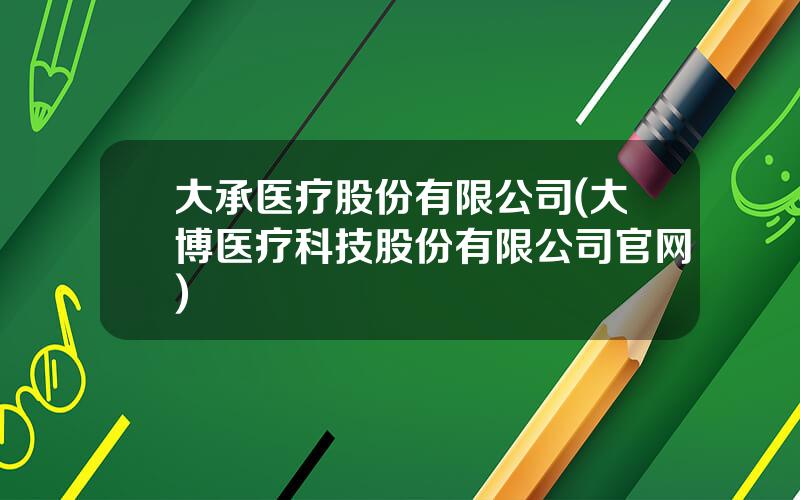 大承医疗股份有限公司(大博医疗科技股份有限公司官网)